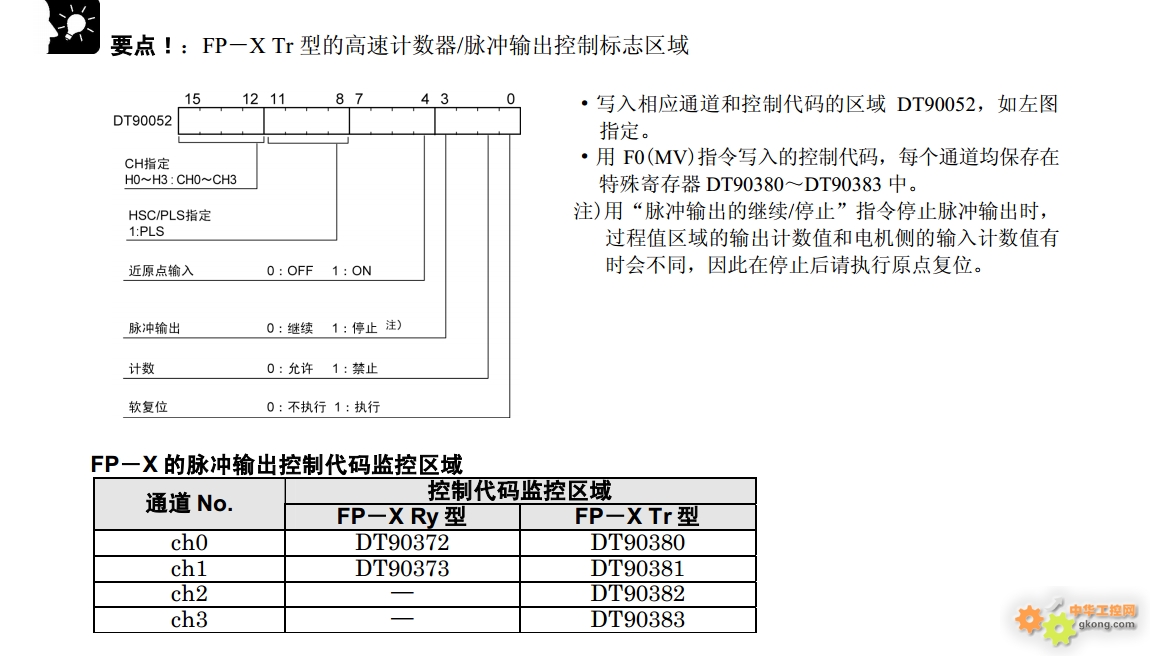 要点！：FP－X Tr 型的高速计数器/脉冲输出控制标志区域

15 12 11 8 7 4 3 0
DT90052

CH指定
H0～H3 : CH0～CH3

HSC/PLS指定
1:PLS

近原点输入 0 : OFF 1 : ON

脉冲输出 0 : 继续 1 : 停止 注)

计数 0 : 允许 1 : 禁止

软复位 0 : 不执行 1 : 执行

• 写入相应通道和控制代码的区域 DT90052，如左图指定。
• 用 F0(MV)指令写入的控制代码，每个通道均保存在特殊寄存器 DT90380～DT90383 中。
注)用“脉冲输出的继续/停止”指令停止脉冲输出时，过程值区域的输出计数值和电机侧的输入计数值有时会不同，因此在停止后请执行原点复位。

FP－X 的脉冲输出控制代码监控区域

| 通道 No. | 控制代码监控区域 | |
|---|---|---|
| | FP－X Ry 型 | FP－X Tr 型 |
| ch0 | DT90372 | DT90380 |
| ch1 | DT90373 | DT90381 |
| ch2 | — | DT90382 |
| ch3 | — | DT90383 |

中华工控网
gkong.com